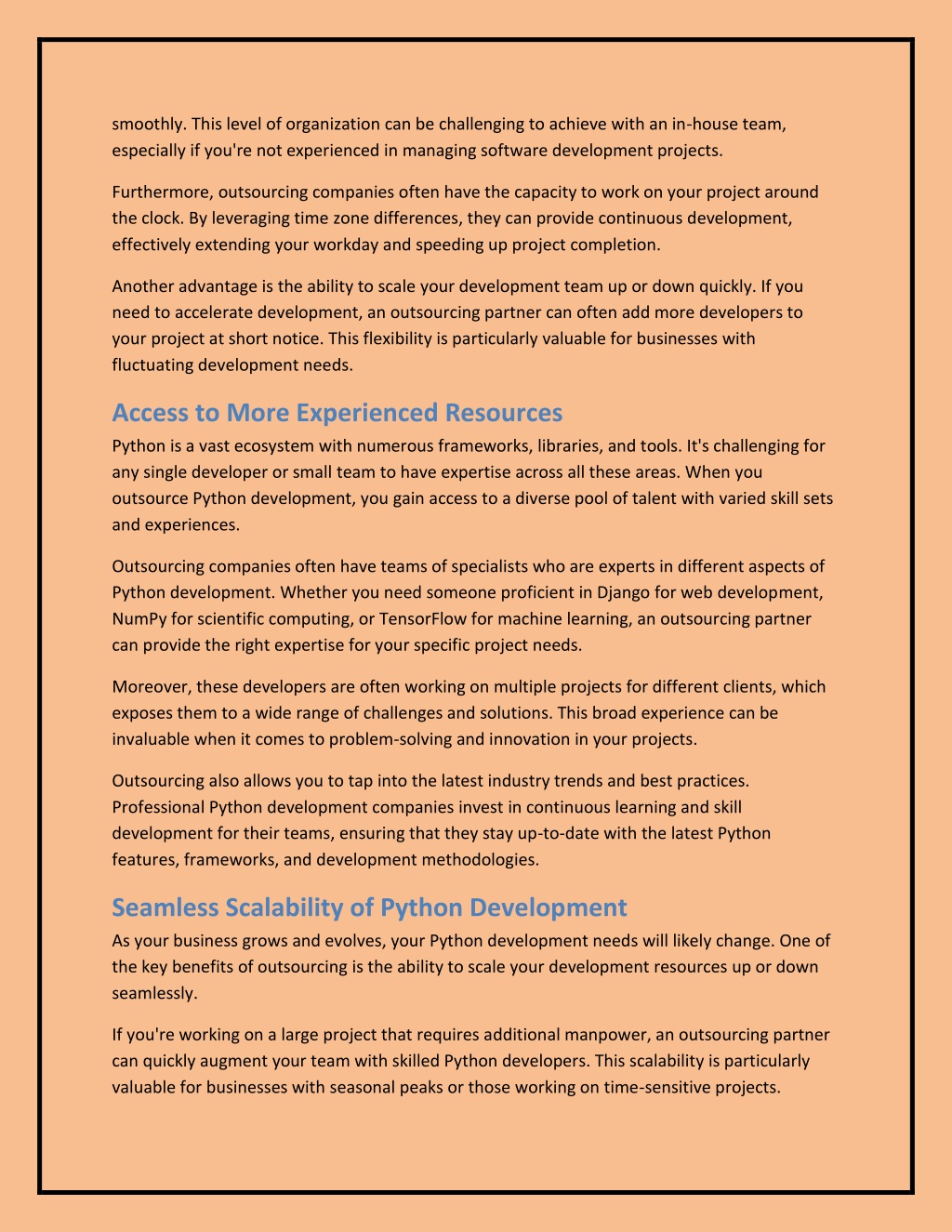 smoothly. This level of organization can be challenging to achieve with an in-house team, especially if you're not experienced in managing software development projects.

Furthermore, outsourcing companies often have the capacity to work on your project around the clock. By leveraging time zone differences, they can provide continuous development, effectively extending your workday and speeding up project completion.

Another advantage is the ability to scale your development team up or down quickly. If you need to accelerate development, an outsourcing partner can often add more developers to your project at short notice. This flexibility is particularly valuable for businesses with fluctuating development needs.

Access to More Experienced Resources

Python is a vast ecosystem with numerous frameworks, libraries, and tools. It's challenging for any single developer or small team to have expertise across all these areas. When you outsource Python development, you gain access to a diverse pool of talent with varied skill sets and experiences.

Outsourcing companies often have teams of specialists who are experts in different aspects of Python development. Whether you need someone proficient in Django for web development, NumPy for scientific computing, or TensorFlow for machine learning, an outsourcing partner can provide the right expertise for your specific project needs.

Moreover, these developers are often working on multiple projects for different clients, which exposes them to a wide range of challenges and solutions. This broad experience can be invaluable when it comes to problem-solving and innovation in your projects.

Outsourcing also allows you to tap into the latest industry trends and best practices. Professional Python development companies invest in continuous learning and skill development for their teams, ensuring that they stay up-to-date with the latest Python features, frameworks, and development methodologies.

Seamless Scalability of Python Development

As your business grows and evolves, your Python development needs will likely change. One of the key benefits of outsourcing is the ability to scale your development resources up or down seamlessly.

If you're working on a large project that requires additional manpower, an outsourcing partner can quickly augment your team with skilled Python developers. This scalability is particularly valuable for businesses with seasonal peaks or those working on time-sensitive projects.